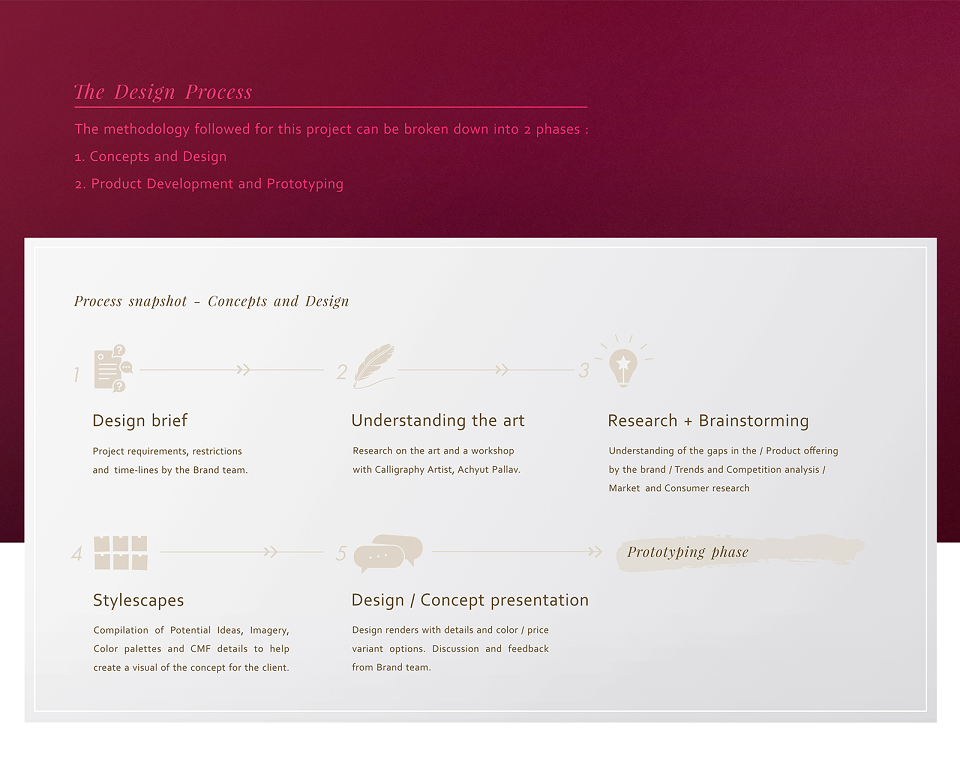 The Design Process

The methodology followed for this project can be broken down into 2 phases :

1. Concepts and Design

2. Product Development and Prototyping

Process snapshot - Concepts and Design

1

Design brief

Project requirements, restrictions and time-lines by the Brand team.

2

Understanding the art

Research on the art and a workshop with Calligraphy Artist, Achyut Pallav.

3

Research + Brainstorming

Understanding of the gaps in the / Product offering by the brand / Trends and Competition analysis / Market and Consumer research

4

Stylescapes

Compilation of Potential Ideas, Imagery, Color palettes and CMF details to help create a visual of the concept for the client.

5

Design / Concept presentation

Design renders with details and color / price variant options. Discussion and feedback from Brand team.

Prototyping phase